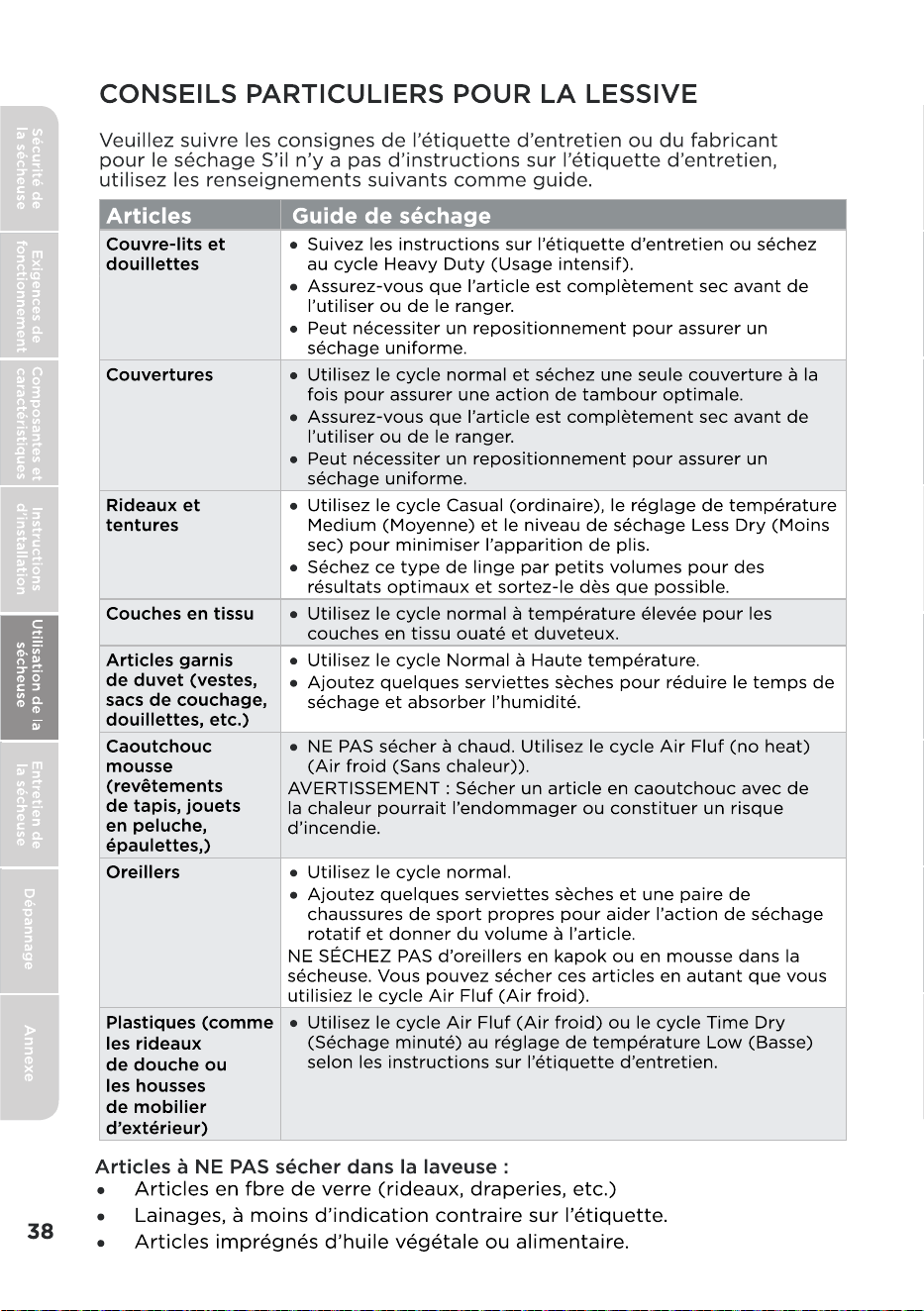 CONSEILS PARTICULIERS POUR LA LESSIVE

Veuillez suivre les consignes de l'étiquette d'entretien ou du fabricant pour le séchage S'il n'y a pas d'instructions sur l'étiquette d'entretien, utilisez les renseignements suivants comme guide.

| Articles | Guide de séchage |
|---|---|
| Couvre-lits et douillettes | • Suivez les instructions sur l'étiquette d'entretien ou séchez au cycle Heavy Duty (Usage intensif). • Assurez-vous que l'article est complètement sec avant de l'utiliser ou de le ranger. • Peut nécessiter un repositionnement pour assurer un séchage uniforme. |
| Couvertures | • Utilisez le cycle normal et séchez une seule couverture à la fois pour assurer une action de tambour optimale. • Assurez-vous que l'article est complètement sec avant de l'utiliser ou de le ranger. • Peut nécessiter un repositionnement pour assurer un séchage uniforme. |
| Rideaux et tentures | • Utilisez le cycle Casual (ordinaire), le réglage de température Medium (Moyenne) et le niveau de séchage Less Dry (Moins sec) pour minimiser l'apparition de plis. • Séchez ce type de linge par petits volumes pour des résultats optimaux et sortez-le dès que possible. |
| Couches en tissu | • Utilisez le cycle normal à température élevée pour les couches en tissu ouaté et duveteux. |
| Articles garnis de duvet (vestes, sacs de couchage, douillettes, etc.) | • Utilisez le cycle Normal à Haute température. • Ajoutez quelques serviettes sèches pour réduire le temps de séchage et absorber l'humidité. |
| Caoutchouc mousse (revêtements de tapis, jouets en peluche, épaulettes,) | • NE PAS sécher à chaud. Utilisez le cycle Air Fluf (no heat) (Air froid (Sans chaleur)). AVERTISSEMENT : Sécher un article en caoutchouc avec de la chaleur pourrait l'endommager ou constituer un risque d'incendie. |
| Oreillers | • Utilisez le cycle normal. • Ajoutez quelques serviettes sèches et une paire de chaussures de sport propres pour aider l'action de séchage rotatif et donner du volume à l'article. NE SÉCHEZ PAS d'oreillers en kapok ou en mousse dans la sécheuse. Vous pouvez sécher ces articles en autant que vous utilisiez le cycle Air Fluf (Air froid). |
| Plastiques (comme les rideaux de douche ou les housses de mobilier d'extérieur) | • Utilisez le cycle Air Fluf (Air froid) ou le cycle Time Dry (Séchage minuté) au réglage de température Low (Basse) selon les instructions sur l'étiquette d'entretien. |

Articles à NE PAS sécher dans la laveuse :
• Articles en fbre de verre (rideaux, draperies, etc.)
• Lainages, à moins d'indication contraire sur l'étiquette.
• Articles imprégnés d'huile végétale ou alimentaire.

38

Sécurité de la sécheuse
Exigences de fonctionnement
Composantes et caractéristiques
Instructions d'installation
Utilisation de la sécheuse
Entretien de la sécheuse
Dépannage
Annexe